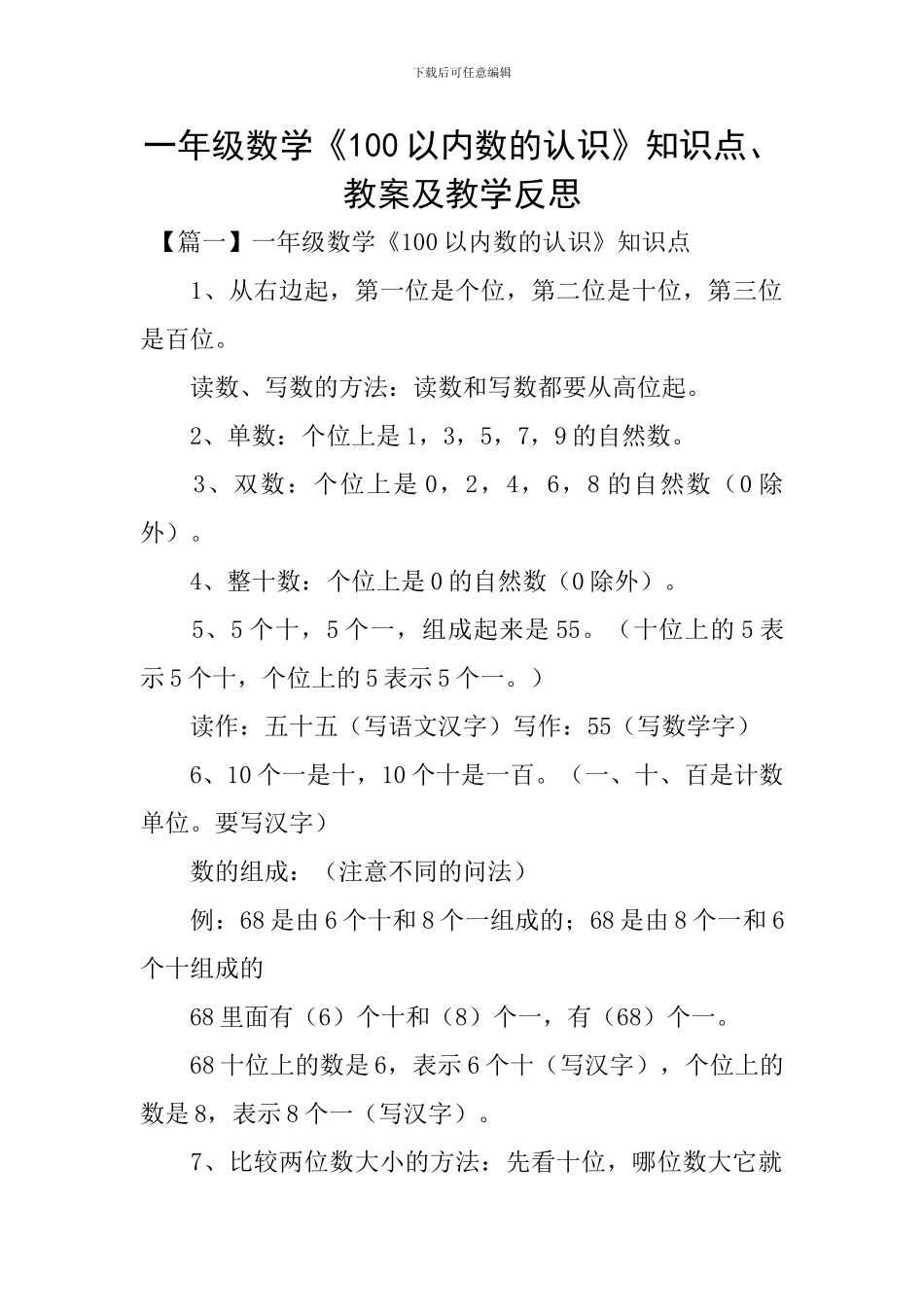 下载后可任意编辑

一年级数学《100以内数的认识》知识点、教案及教学反思

【篇一】一年级数学《100以内数的认识》知识点

1、从右边起，第一位是个位，第二位是十位，第三位是百位。

读数、写数的方法：读数和写数都要从高位起。

2、单数：个位上是1，3，5，7，9的自然数。

3、双数：个位上是0，2，4，6，8的自然数（0除外）。

4、整十数：个位上是0的自然数（0除外）。

5、5个十，5个一，组成起来是55。（十位上的5表示5个十，个位上的5表示5个一。）

读作：五十五（写语文汉字）写作：55（写数学字）

6、10个一是十，10个十是一百。（一、十、百是计数单位。要写汉字）

数的组成：（注意不同的问法）

例：68是由6个十和8个一组成的；68是由8个一和6个十组成的

68里面有（6）个十和（8）个一，有（68）个一。

68十位上的数是6，表示6个十（写汉字），个位上的数是8，表示8个一（写汉字）。

7、比较两位数大小的方法：先看十位，哪位数大它就